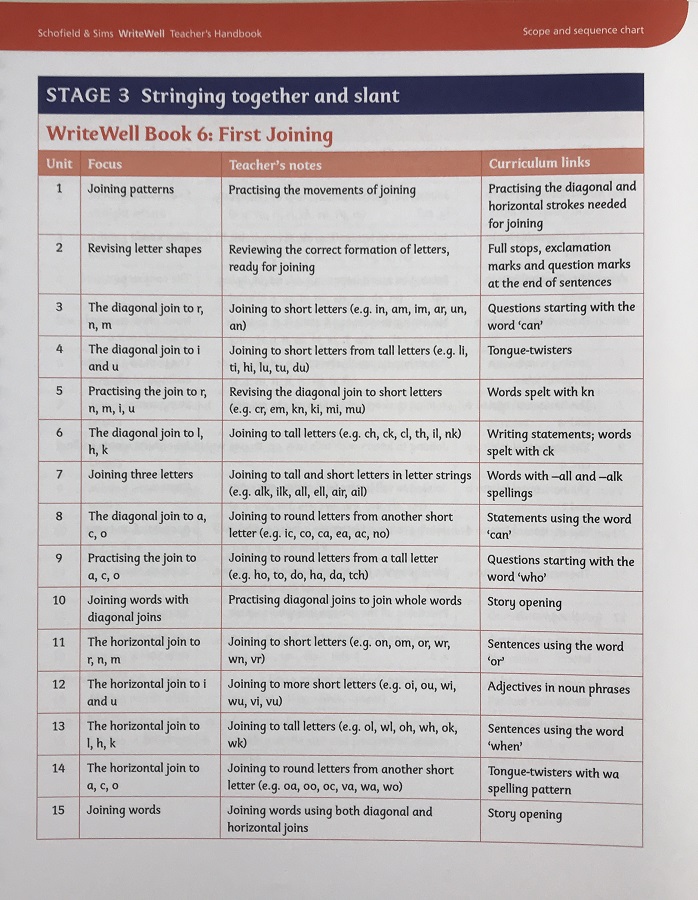 Schofield & Sims WriteWell Teacher's Handbook

Scope and sequence chart

STAGE 3 Stringing together and slant

WriteWell Book 6: First Joining

| Unit | Focus | Teacher's notes | Curriculum links |
|---|---|---|---|
| 1 | Joining patterns | Practising the movements of joining | Practising the diagonal and horizontal strokes needed for joining |
| 2 | Revising letter shapes | Reviewing the correct formation of letters, ready for joining | Full stops, exclamation marks and question marks at the end of sentences |
| 3 | The diagonal join to r, n, m | Joining to short letters (e.g. in, am, im, ar, un, an) | Questions starting with the word 'can' |
| 4 | The diagonal join to i and u | Joining to short letters from tall letters (e.g. li, ti, hi, lu, tu, du) | Tongue-twisters |
| 5 | Practising the join to r, n, m, i, u | Revising the diagonal join to short letters (e.g. cr, em, kn, ki, mi, mu) | Words spelt with kn |
| 6 | The diagonal join to l, h, k | Joining to tall letters (e.g. ch, ck, cl, th, il, nk) | Writing statements; words spelt with ck |
| 7 | Joining three letters | Joining to tall and short letters in letter strings (e.g. alk, ilk, all, ell, air, ail) | Words with –all and –alk spellings |
| 8 | The diagonal join to a, c, o | Joining to round letters from another short letter (e.g. ic, co, ca, ea, ac, no) | Statements using the word 'can' |
| 9 | Practising the join to a, c, o | Joining to round letters from a tall letter (e.g. ho, to, do, ha, da, tch) | Questions starting with the word 'who' |
| 10 | Joining words with diagonal joins | Practising diagonal joins to join whole words | Story opening |
| 11 | The horizontal join to r, n, m | Joining to short letters (e.g. on, om, or, wr, wn, vr) | Sentences using the word 'or' |
| 12 | The horizontal join to i and u | Joining to more short letters (e.g. oi, ou, wi, wu, vi, vu) | Adjectives in noun phrases |
| 13 | The horizontal join to l, h, k | Joining to tall letters (e.g. ol, wl, oh, wh, ok, wk) | Sentences using the word 'when' |
| 14 | The horizontal join to a, c, o | Joining to round letters from another short letter (e.g. oa, oo, oc, va, wa, wo) | Tongue-twisters with wa spelling pattern |
| 15 | Joining words | Joining words using both diagonal and horizontal joins | Story opening |